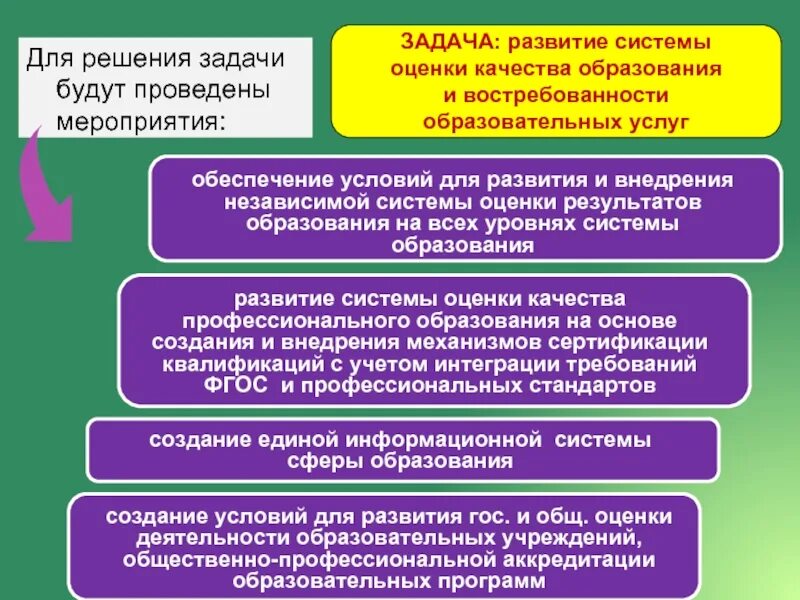 Для решения задачи будут проведены мероприятия:

ЗАДАЧА: развитие системы оценки качества образования и востребованности образовательных услуг

обеспечение условий для развития и внедрения независимой системы оценки результатов образования на всех уровнях системы образования

развитие системы оценки качества профессионального образования на основе создания и внедрения механизмов сертификации квалификаций с учетом интеграции требований ФГОС и профессиональных стандартов

создание единой информационной системы сферы образования

создание условий для развития гос. и общ. оценки деятельности образовательных учреждений, общественно-профессиональной аккредитации образовательных программ